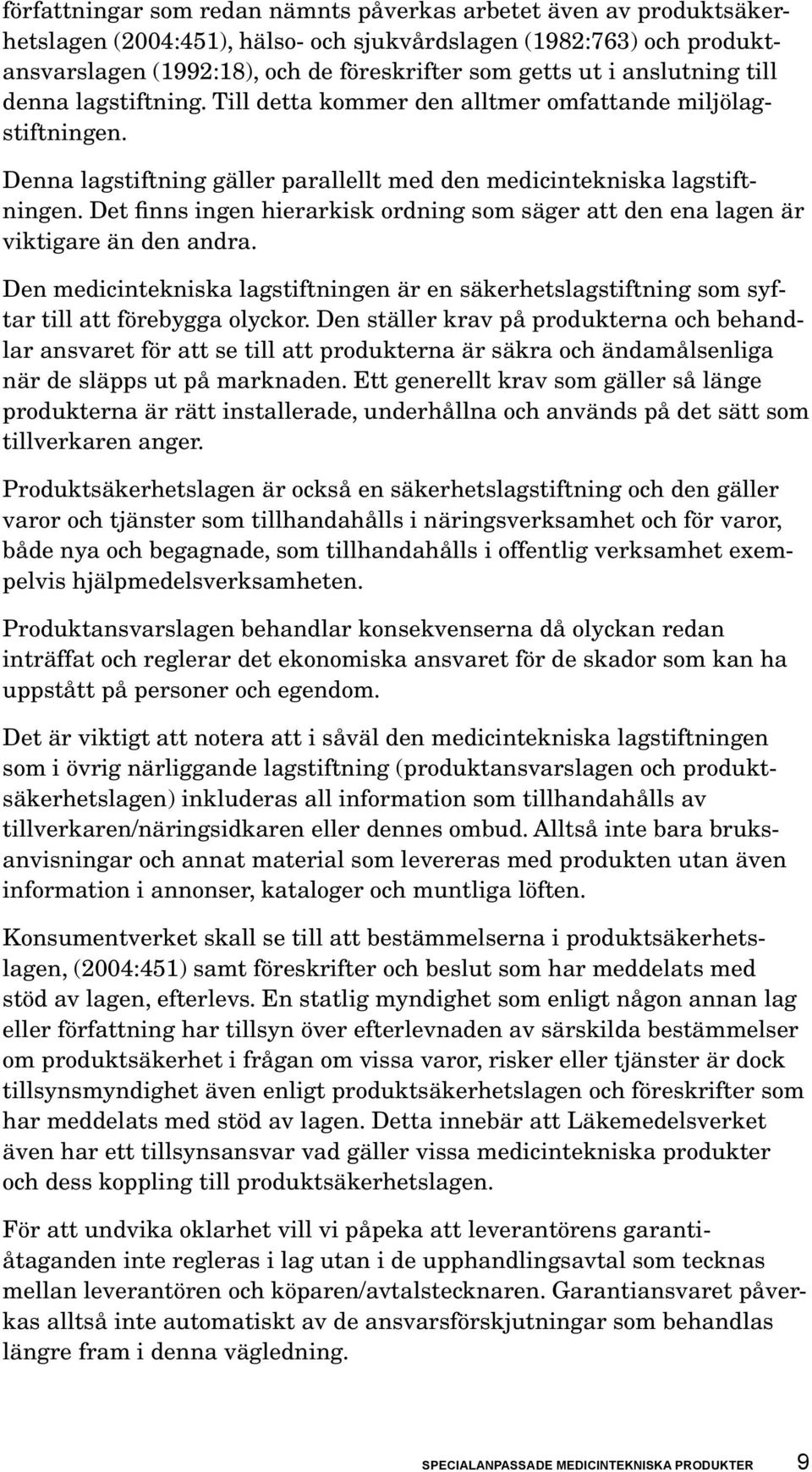 författningar som redan nämnts påverkas arbetet även av produktsäkerhetslagen (2004:451), hälso- och sjukvårdslagen (1982:763) och produktansvarslagen (1992:18), och de föreskrifter som getts ut i anslutning till denna lagstiftning. Till detta kommer den alltmer omfattande miljölagstiftningen.

Denna lagstiftning gäller parallellt med den medicintekniska lagstiftningen. Det finns ingen hierarkisk ordning som säger att den ena lagen är viktigare än den andra.

Den medicintekniska lagstiftningen är en säkerhetslagstiftning som syftar till att förebygga olyckor. Den ställer krav på produkterna och behandlar ansvaret för att se till att produkterna är säkra och ändamålsenliga när de släpps ut på marknaden. Ett generellt krav som gäller så länge produkterna är rätt installerade, underhållna och används på det sätt som tillverkaren anger.

Produktsäkerhetslagen är också en säkerhetslagstiftning och den gäller varor och tjänster som tillhandahålls i näringsverksamhet och för varor, både nya och begagnade, som tillhandahålls i offentlig verksamhet exempelvis hjälpmedelsverksamheten.

Produktansvarslagen behandlar konsekvenserna då olyckan redan inträffat och reglerar det ekonomiska ansvaret för de skador som kan ha uppstått på personer och egendom.

Det är viktigt att notera att i såväl den medicintekniska lagstiftningen som i övrig närliggande lagstiftning (produktansvarslagen och produktsäkerhetslagen) inkluderas all information som tillhandahålls av tillverkaren/näringsidkaren eller dennes ombud. Alltså inte bara bruksanvisningar och annat material som levereras med produkten utan även information i annonser, kataloger och muntliga löften.

Konsumentverket skall se till att bestämmelserna i produktsäkerhetslagen, (2004:451) samt föreskrifter och beslut som har meddelats med stöd av lagen, efterlevs. En statlig myndighet som enligt någon annan lag eller författning har tillsyn över efterlevnaden av särskilda bestämmelser om produktsäkerhet i frågan om vissa varor, risker eller tjänster är dock tillsynsmyndighet även enligt produktsäkerhetslagen och föreskrifter som har meddelats med stöd av lagen. Detta innebär att Läkemedelsverket även har ett tillsynsansvar vad gäller vissa medicintekniska produkter och dess koppling till produktsäkerhetslagen.

För att undvika oklarhet vill vi påpeka att leverantörens garantiåtaganden inte regleras i lag utan i de upphandlingsavtal som tecknas mellan leverantören och köparen/avtalstecknaren. Garantiansvaret påverkas alltså inte automatiskt av de ansvarsförskjutningar som behandlas längre fram i denna vägledning.

SPECIALANPASSADE MEDICINTEKNISKA PRODUKTER 9